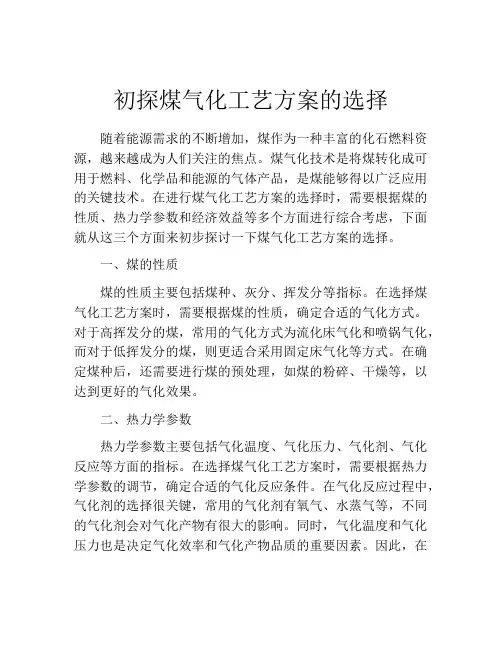 初探煤气化工艺方案的选择

随着能源需求的不断增加，煤作为一种丰富的化石燃料资源，越来越成为人们关注的焦点。煤气化技术是将煤转化成可用于燃料、化学品和能源的气体产品，是煤能够得以广泛应用的关键技术。在进行煤气化工艺方案的选择时，需要根据煤的性质、热力学参数和经济效益等多个方面进行综合考虑，下面就从这三个方面来初步探讨一下煤气化工艺方案的选择。

一、煤的性质

煤的性质主要包括煤种、灰分、挥发分等指标。在选择煤气化工艺方案时，需要根据煤的性质，确定合适的气化方式。对于高挥发分的煤，常用的气化方式为流化床气化和喷锅气化，而对于低挥发分的煤，则更适合采用固定床气化等方式。在确定煤种后，还需要进行煤的预处理，如煤的粉碎、干燥等，以达到更好的气化效果。

二、热力学参数

热力学参数主要包括气化温度、气化压力、气化剂、气化反应等方面的指标。在选择煤气化工艺方案时，需要根据热力学参数的调节，确定合适的气化反应条件。在气化反应过程中，气化剂的选择很关键，常用的气化剂有氧气、水蒸气等，不同的气化剂会对气化产物有很大的影响。同时，气化温度和气化压力也是决定气化效率和气化产物品质的重要因素。因此，在